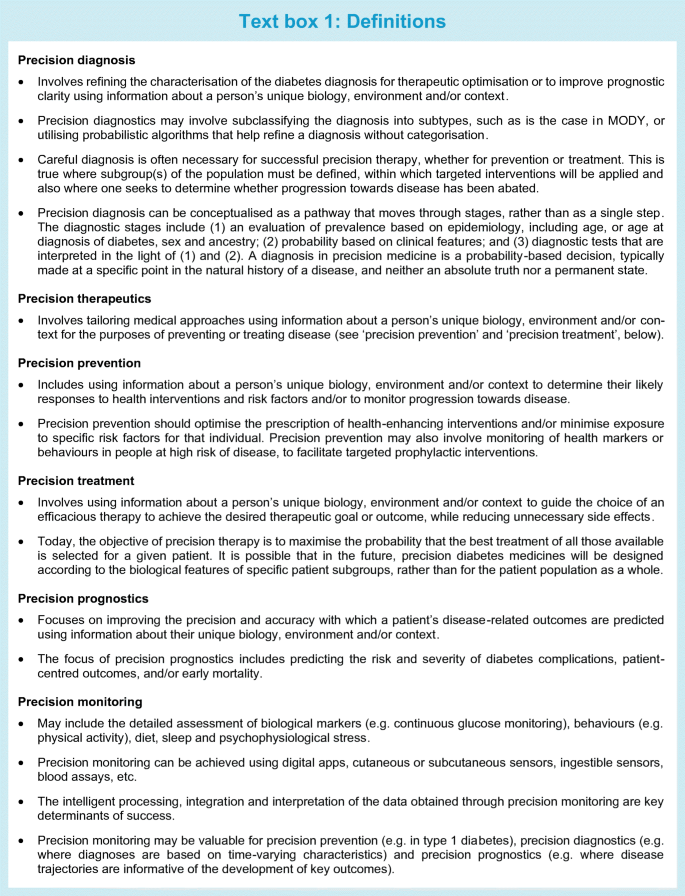 Text box 1: Definitions

Precision diagnosis

• Involves refining the characterisation of the diabetes diagnosis for therapeutic optimisation or to improve prognostic clarity using information about a person's unique biology, environment and/or context.

• Precision diagnostics may involve subclassifying the diagnosis into subtypes, such as is the case in MODY, or utilising probabilistic algorithms that help refine a diagnosis without categorisation.

• Careful diagnosis is often necessary for successful precision therapy, whether for prevention or treatment. This is true where subgroup(s) of the population must be defined, within which targeted interventions will be applied and also where one seeks to determine whether progression towards disease has been abated.

• Precision diagnosis can be conceptualised as a pathway that moves through stages, rather than as a single step. The diagnostic stages include (1) an evaluation of prevalence based on epidemiology, including age, or age at diagnosis of diabetes, sex and ancestry; (2) probability based on clinical features; and (3) diagnostic tests that are interpreted in the light of (1) and (2). A diagnosis in precision medicine is a probability-based decision, typically made at a specific point in the natural history of a disease, and neither an absolute truth nor a permanent state.

Precision therapeutics

• Involves tailoring medical approaches using information about a person's unique biology, environment and/or context for the purposes of preventing or treating disease (see 'precision prevention' and 'precision treatment', below).

Precision prevention

• Includes using information about a person's unique biology, environment and/or context to determine their likely responses to health interventions and risk factors and/or to monitor progression towards disease.

• Precision prevention should optimise the prescription of health-enhancing interventions and/or minimise exposure to specific risk factors for that individual. Precision prevention may also involve monitoring of health markers or behaviours in people at high risk of disease, to facilitate targeted prophylactic interventions.

Precision treatment

• Involves using information about a person's unique biology, environment and/or context to guide the choice of an efficacious therapy to achieve the desired therapeutic goal or outcome, while reducing unnecessary side effects.

• Today, the objective of precision therapy is to maximise the probability that the best treatment of all those available is selected for a given patient. It is possible that in the future, precision diabetes medicines will be designed according to the biological features of specific patient subgroups, rather than for the patient population as a whole.

Precision prognostics

• Focuses on improving the precision and accuracy with which a patient's disease-related outcomes are predicted using information about their unique biology, environment and/or context.

• The focus of precision prognostics includes predicting the risk and severity of diabetes complications, patient-centred outcomes, and/or early mortality.

Precision monitoring

• May include the detailed assessment of biological markers (e.g. continuous glucose monitoring), behaviours (e.g. physical activity), diet, sleep and psychophysiological stress.

• Precision monitoring can be achieved using digital apps, cutaneous or subcutaneous sensors, ingestible sensors, blood assays, etc.

• The intelligent processing, integration and interpretation of the data obtained through precision monitoring are key determinants of success.

• Precision monitoring may be valuable for precision prevention (e.g. in type 1 diabetes), precision diagnostics (e.g. where diagnoses are based on time-varying characteristics) and precision prognostics (e.g. where disease trajectories are informative of the development of key outcomes).